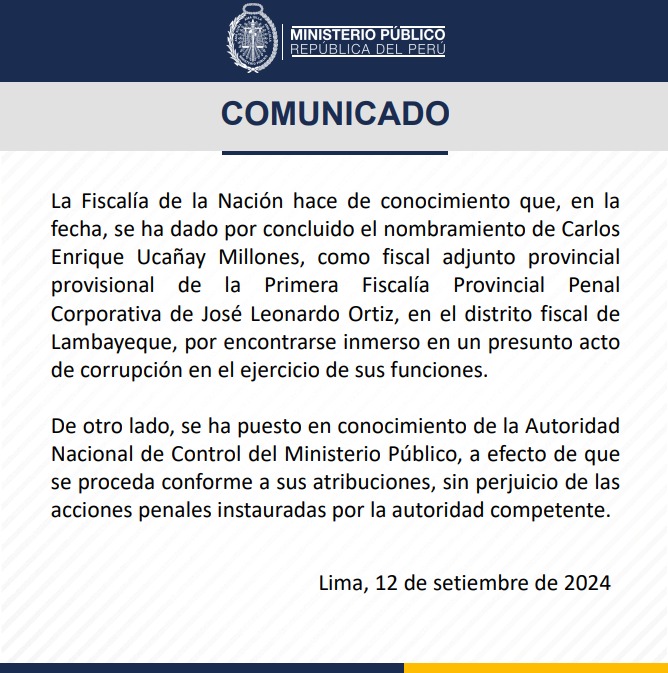 MINISTERIO PÚBLICO
REPÚBLICA DEL PERÚ

COMUNICADO

La Fiscalía de la Nación hace de conocimiento que, en la fecha, se ha dado por concluido el nombramiento de Carlos Enrique Ucañay Millones, como fiscal adjunto provincial provisional de la Primera Fiscalía Provincial Penal Corporativa de José Leonardo Ortiz, en el distrito fiscal de Lambayeque, por encontrarse inmerso en un presunto acto de corrupción en el ejercicio de sus funciones.

De otro lado, se ha puesto en conocimiento de la Autoridad Nacional de Control del Ministerio Público, a efecto de que se proceda conforme a sus atribuciones, sin perjuicio de las acciones penales instauradas por la autoridad competente.

Lima, 12 de setiembre de 2024